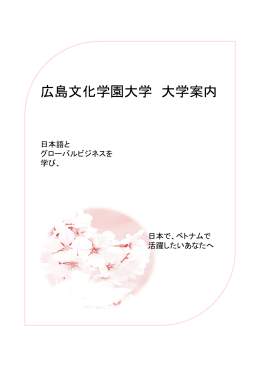 広島文化学園大学　大学案内

日本語と
グローバルビジネスを
学び、

日本で、ベトナムで
活躍したいあなたへ